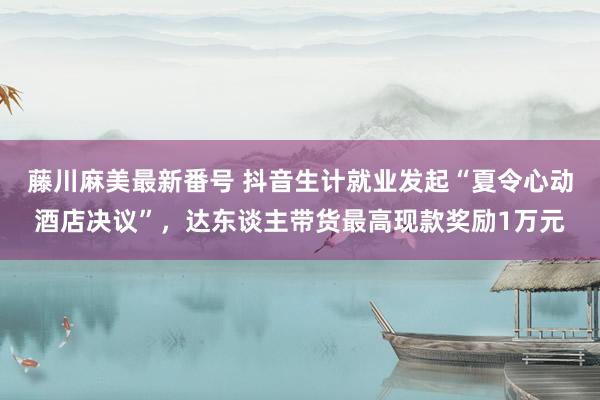 藤川麻美最新番号 抖音生计就业发起“夏令心动酒店决议”，达东谈主带货最高现款奖励1万元